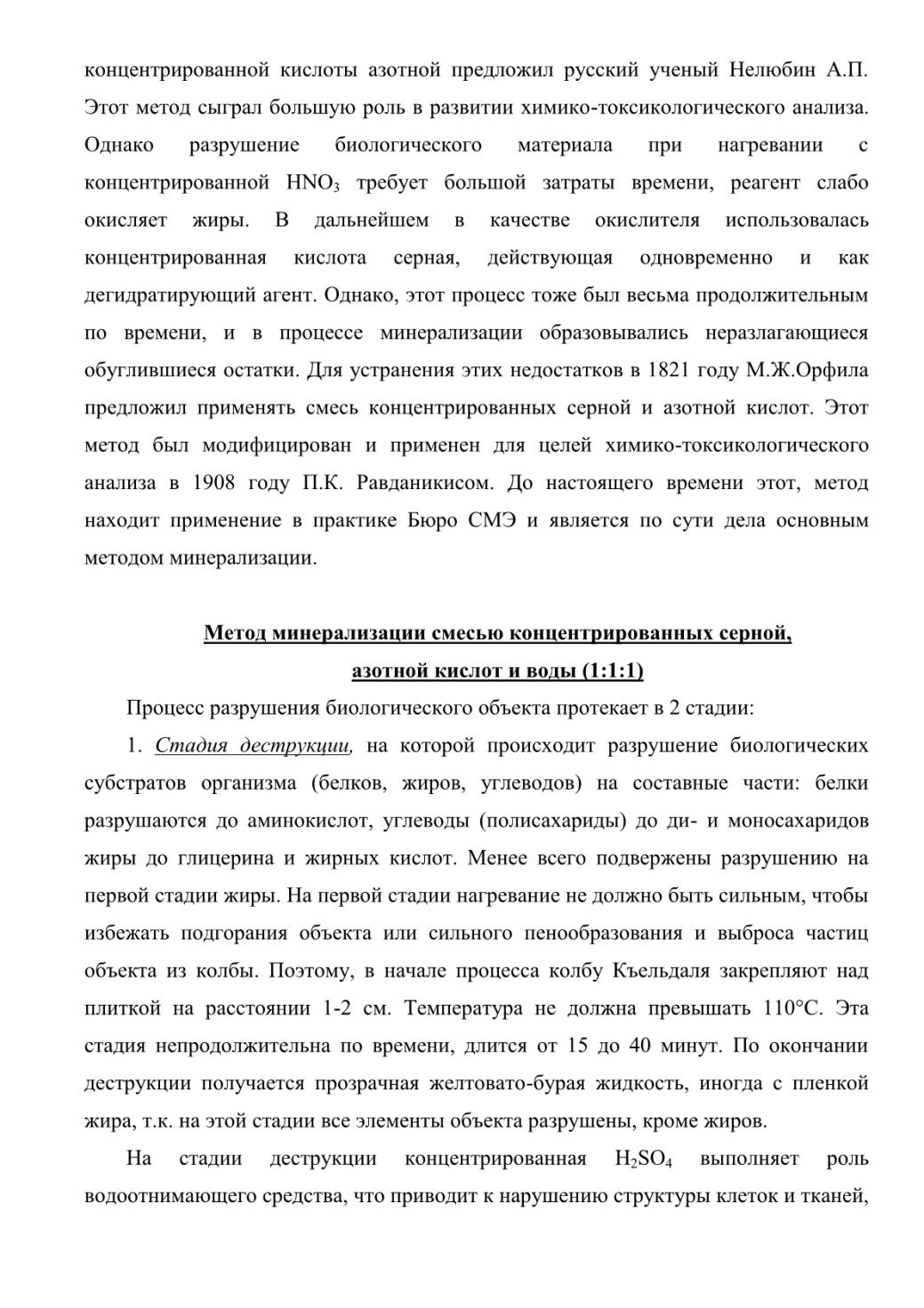 концентрированной кислоты азотной предложил русский ученый Нелюбин А.П. Этот метод сыграл большую роль в развитии химико-токсикологического анализа. Однако разрушение биологического материала при нагревании с концентрированной $HNO_3$ требует большой затраты времени, реагент слабо окисляет жиры. В дальнейшем в качестве окислителя использовалась концентрированная кислота серная, действующая одновременно и как дегидратирующий агент. Однако, этот процесс тоже был весьма продолжительным по времени, и в процессе минерализации образовывались неразлагающиеся обуглившиеся остатки. Для устранения этих недостатков в 1821 году М.Ж.Орфила предложил применять смесь концентрированных серной и азотной кислот. Этот метод был модифицирован и применен для целей химико-токсикологического анализа в 1908 году П.К. Равданикисом. До настоящего времени этот, метод находит применение в практике Бюро СМЭ и является по сути дела основным методом минерализации.

Метод минерализации смесью концентрированных серной, азотной кислот и воды (1:1:1)

Процесс разрушения биологического объекта протекает в 2 стадии:

1. Стадия деструкции, на которой происходит разрушение биологических субстратов организма (белков, жиров, углеводов) на составные части: белки разрушаются до аминокислот, углеводы (полисахариды) до ди- и моносахаридов жиры до глицерина и жирных кислот. Менее всего подвержены разрушению на первой стадии жиры. На первой стадии нагревание не должно быть сильным, чтобы избежать подгорания объекта или сильного пенообразования и выброса частиц объекта из колбы. Поэтому, в начале процесса колбу Къельдаля закрепляют над плиткой на расстоянии 1-2 см. Температура не должна превышать 110°С. Эта стадия непродолжительна по времени, длится от 15 до 40 минут. По окончании деструкции получается прозрачная желтовато-бурая жидкость, иногда с пленкой жира, т.к. на этой стадии все элементы объекта разрушены, кроме жиров.

На стадии деструкции концентрированная $H_2SO_4$ выполняет роль водоотнимающего средства, что приводит к нарушению структуры клеток и тканей,